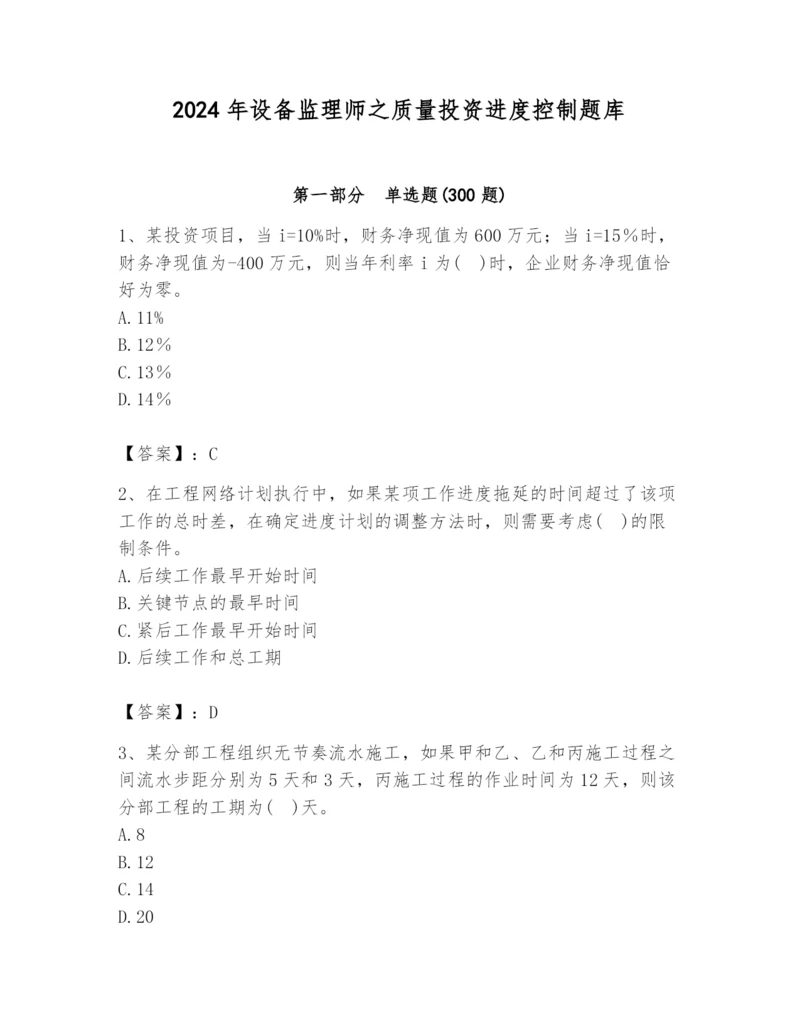 2024 年设备监理师之质量投资进度控制题库

第一部分 单选题(300 题)

1、某投资项目，当 i=10%时，财务净现值为 600 万元；当 i=15%时，财务净现值为-400 万元，则当年利率 i 为( )时，企业财务净现值恰好为零。
A. 11%
B. 12%
C. 13%
D. 14%

【答案】：C

2、在工程网络计划执行中，如果某项工作进度拖延的时间超过了该项工作的总时差，在确定进度计划的调整方法时，则需要考虑( )的限制条件。
A. 后续工作最早开始时间
B. 关键节点的最早时间
C. 紧后工作最早开始时间
D. 后续工作和总工期

【答案】：D

3、某分部工程组织无节奏流水施工，如果甲和乙、乙和丙施工过程之间流水步距分别为 5 天和 3 天，丙施工过程的作业时间为 12 天，则该分部工程的工期为( )天。
A. 8
B. 12
C. 14
D. 20